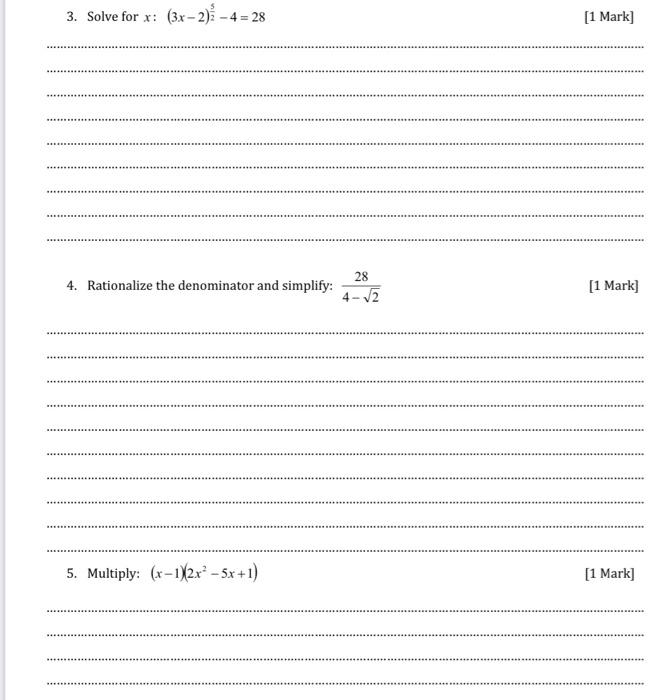 3. Solve for $x$: $(3x-2)^{\frac{5}{2}}-4=28$ [1 Mark]

4. Rationalize the denominator and simplify: $\frac{28}{4-\sqrt{2}}$ [1 Mark]

5. Multiply: $(x-1)(2x^2-5x+1)$ [1 Mark]